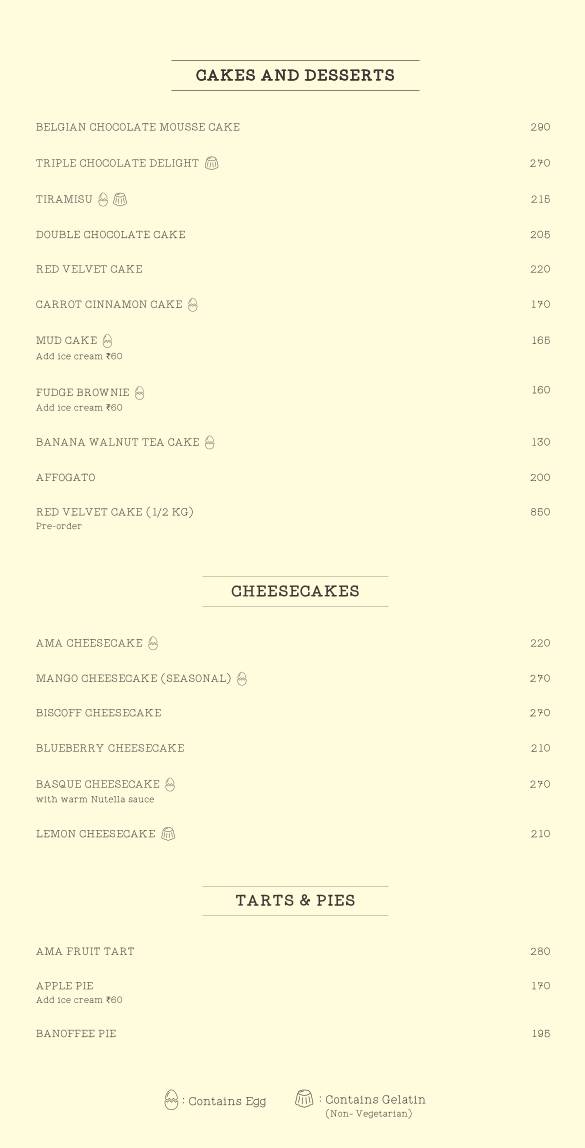 CAKES AND DESSERTS

BELGIAN CHOCOLATE MOUSSE CAKE 290

TRIPLE CHOCOLATE DELIGHT 270

TIRAMISU 215

DOUBLE CHOCOLATE CAKE 205

RED VELVET CAKE 220

CARROT CINNAMON CAKE 170

MUD CAKE 165
Add ice cream ₹60

FUDGE BROWNIE 160
Add ice cream ₹60

BANANA WALNUT TEA CAKE 130

AFFOGATO 200

RED VELVET CAKE (1/2 KG) 850
Pre-order

CHEESECAKES

AMA CHEESECAKE 220

MANGO CHEESECAKE (SEASONAL) 270

BISCOFF CHEESECAKE 270

BLUEBERRY CHEESECAKE 210

BASQUE CHEESECAKE 270
with warm Nutella sauce

LEMON CHEESECAKE 210

TARTS & PIES

AMA FRUIT TART 280

APPLE PIE 170
Add ice cream ₹60

BANOFFEE PIE 195

: Contains Egg : Contains Gelatin (Non- Vegetarian)